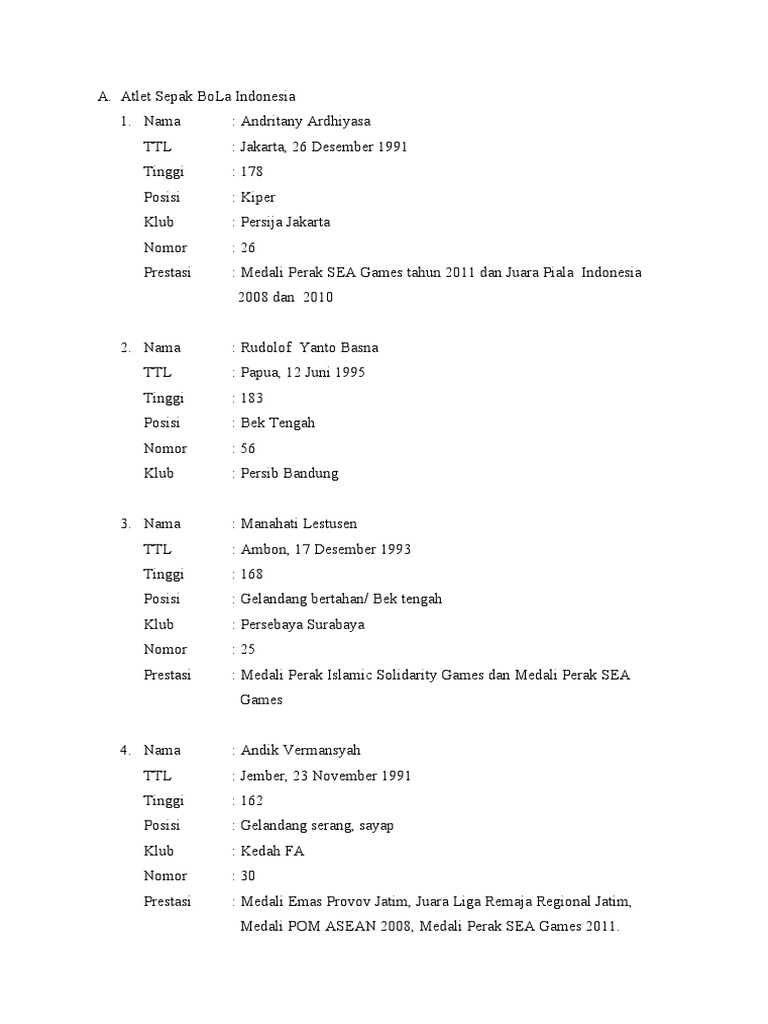 A. Atlet Sepak BoLa Indonesia

1. Nama : Andritany Ardhiyasa
TTL : Jakarta, 26 Desember 1991
Tinggi : 178
Posisi : Kiper
Klub : Persija Jakarta
Nomor : 26
Prestasi : Medali Perak SEA Games tahun 2011 dan Juara Piala Indonesia 2008 dan 2010

2. Nama : Rudolof Yanto Basna
TTL : Papua, 12 Juni 1995
Tinggi : 183
Posisi : Bek Tengah
Nomor : 56
Klub : Persib Bandung

3. Nama : Manahati Lestusen
TTL : Ambon, 17 Desember 1993
Tinggi : 168
Posisi : Gelandang bertahan/ Bek tengah
Klub : Persebaya Surabaya
Nomor : 25
Prestasi : Medali Perak Islamic Solidarity Games dan Medali Perak SEA Games

4. Nama : Andik Vermansyah
TTL : Jember, 23 November 1991
Tinggi : 162
Posisi : Gelandang serang, sayap
Klub : Kedah FA
Nomor : 30
Prestasi : Medali Emas Provov Jatim, Juara Liga Remaja Regional Jatim, Medali POM ASEAN 2008, Medali Perak SEA Games 2011.